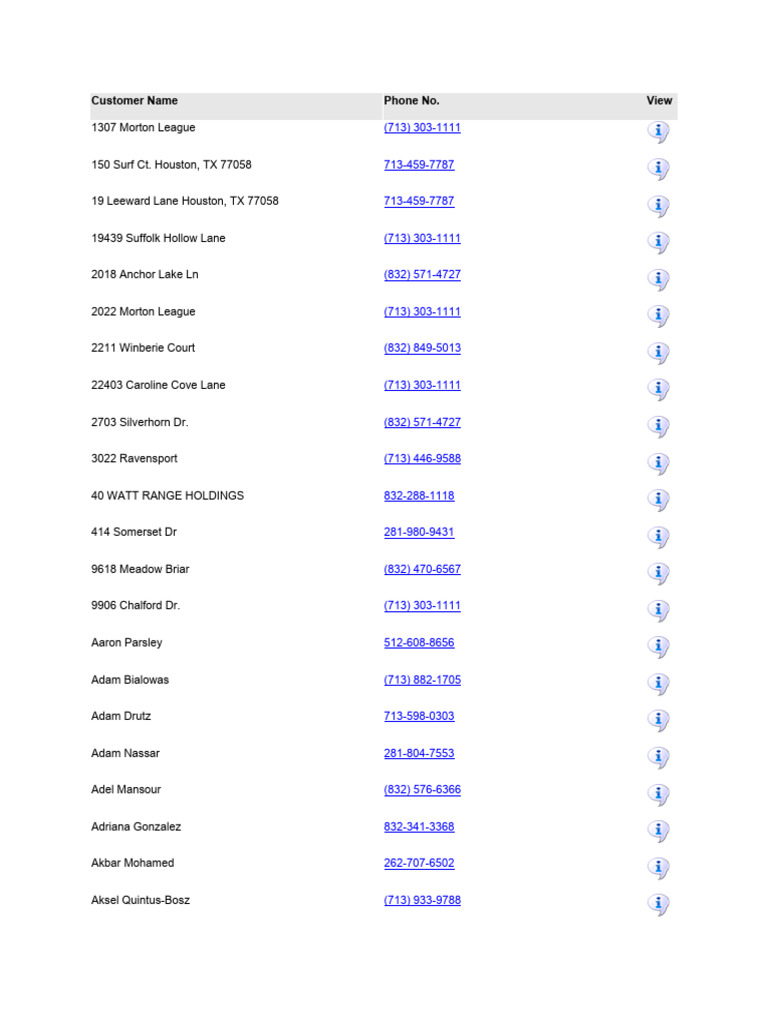 | Customer Name | Phone No. | View |
|---|---|---|
| 1307 Morton League | (713) 303-1111 | |
| 150 Surf Ct. Houston, TX 77058 | 713-459-7787 | |
| 19 Leeward Lane Houston, TX 77058 | 713-459-7787 | |
| 19439 Suffolk Hollow Lane | (713) 303-1111 | |
| 2018 Anchor Lake Ln | (832) 571-4727 | |
| 2022 Morton League | (713) 303-1111 | |
| 2211 Winberie Court | (832) 849-5013 | |
| 22403 Caroline Cove Lane | (713) 303-1111 | |
| 2703 Silverhorn Dr. | (832) 571-4727 | |
| 3022 Ravensport | (713) 446-9588 | |
| 40 WATT RANGE HOLDINGS | 832-288-1118 | |
| 414 Somerset Dr | 281-980-9431 | |
| 9618 Meadow Briar | (832) 470-6567 | |
| 9906 Chalford Dr. | (713) 303-1111 | |
| Aaron Parsley | 512-608-8656 | |
| Adam Bialowas | (713) 882-1705 | |
| Adam Drutz | 713-598-0303 | |
| Adam Nassar | 281-804-7553 | |
| Adel Mansour | (832) 576-6366 | |
| Adriana Gonzalez | 832-341-3368 | |
| Akbar Mohamed | 262-707-6502 | |
| Aksel Quintus-Bosz | (713) 933-9788 | |